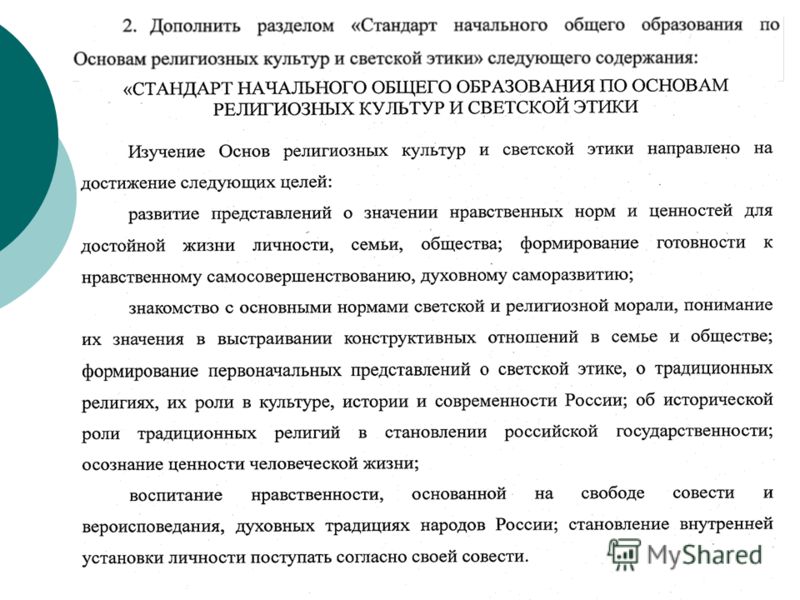 2. Дополнить разделом «Стандарт начального общего образования по Основам религиозных культур и светской этики» следующего содержания:

«СТАНДАРТ НАЧАЛЬНОГО ОБЩЕГО ОБРАЗОВАНИЯ ПО ОСНОВАМ РЕЛИГИОЗНЫХ КУЛЬТУР И СВЕТСКОЙ ЭТИКИ

Изучение Основ религиозных культур и светской этики направлено на достижение следующих целей:

развитие представлений о значении нравственных норм и ценностей для достойной жизни личности, семьи, общества; формирование готовности к нравственному самосовершенствованию, духовному саморазвитию;

знакомство с основными нормами светской и религиозной морали, понимание их значения в выстраивании конструктивных отношений в семье и обществе; формирование первоначальных представлений о светской этике, о традиционных религиях, их роли в культуре, истории и современности России; об исторической роли традиционных религий в становлении российской государственности; осознание ценности человеческой жизни;

воспитание нравственности, основанной на свободе совести и вероисповедания, духовных традициях народов России; становление внутренней установки личности поступать согласно своей совести.

MyShared